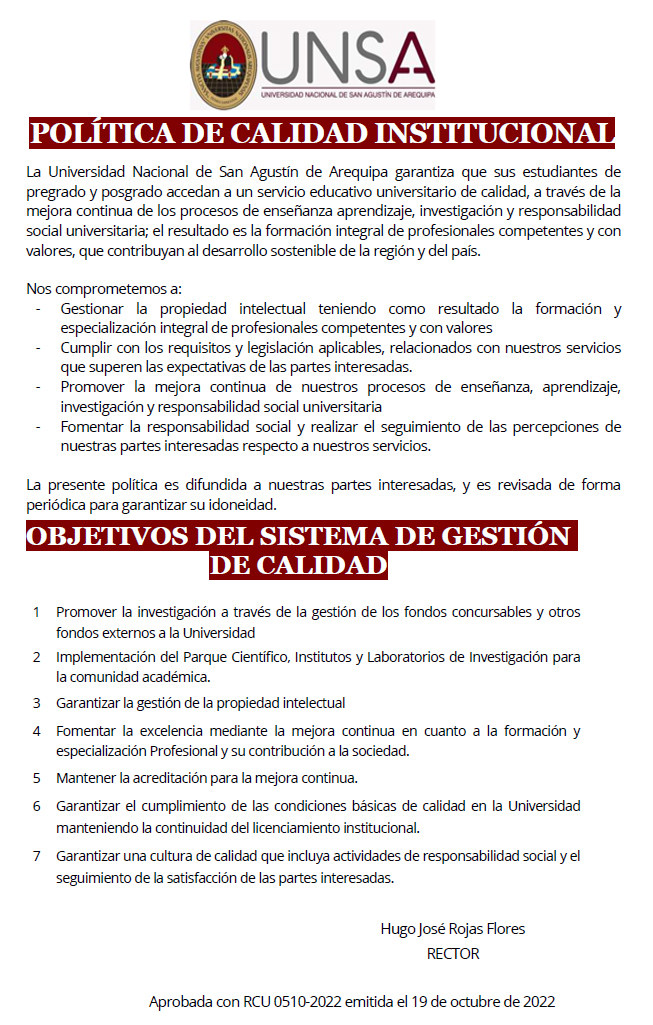 UNSA
UNIVERSIDAD NACIONAL DE SAN AGUSTÍN DE AREQUIPA

POLÍTICA DE CALIDAD INSTITUCIONAL

La Universidad Nacional de San Agustín de Arequipa garantiza que sus estudiantes de pregrado y posgrado accedan a un servicio educativo universitario de calidad, a través de la mejora continua de los procesos de enseñanza aprendizaje, investigación y responsabilidad social universitaria; el resultado es la formación integral de profesionales competentes y con valores, que contribuyan al desarrollo sostenible de la región y del país.

Nos comprometemos a:
- Gestionar la propiedad intelectual teniendo como resultado la formación y especialización integral de profesionales competentes y con valores
- Cumplir con los requisitos y legislación aplicables, relacionados con nuestros servicios que superen las expectativas de las partes interesadas.
- Promover la mejora continua de nuestros procesos de enseñanza, aprendizaje, investigación y responsabilidad social universitaria
- Fomentar la responsabilidad social y realizar el seguimiento de las percepciones de nuestras partes interesadas respecto a nuestros servicios.

La presente política es difundida a nuestras partes interesadas, y es revisada de forma periódica para garantizar su idoneidad.

OBJETIVOS DEL SISTEMA DE GESTIÓN DE CALIDAD

1 Promover la investigación a través de la gestión de los fondos concursables y otros fondos externos a la Universidad
2 Implementación del Parque Científico, Institutos y Laboratorios de Investigación para la comunidad académica.
3 Garantizar la gestión de la propiedad intelectual
4 Fomentar la excelencia mediante la mejora continua en cuanto a la formación y especialización Profesional y su contribución a la sociedad.
5 Mantener la acreditación para la mejora continua.
6 Garantizar el cumplimiento de las condiciones básicas de calidad en la Universidad manteniendo la continuidad del licenciamiento institucional.
7 Garantizar una cultura de calidad que incluya actividades de responsabilidad social y el seguimiento de la satisfacción de las partes interesadas.

Hugo José Rojas Flores
RECTOR

Aprobada con RCU 0510-2022 emitida el 19 de octubre de 2022